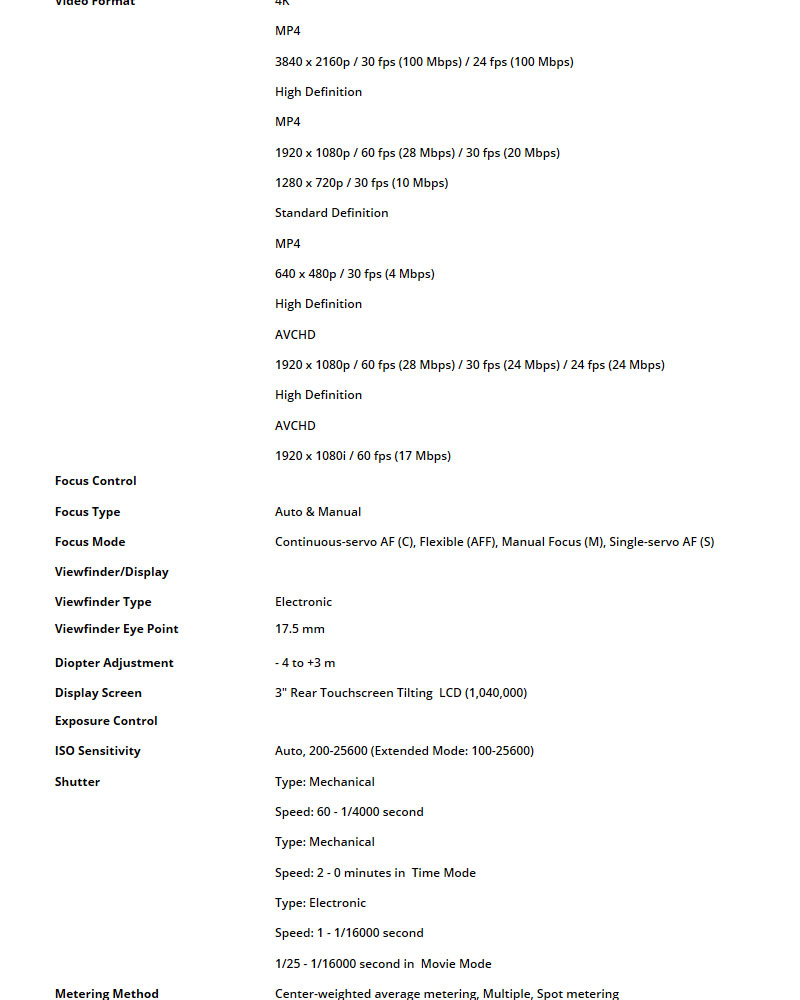 | | |
|---|---|
| Video Format | 4K |
| | MP4 |
| | 3840 x 2160p / 30 fps (100 Mbps) / 24 fps (100 Mbps) |
| | High Definition |
| | MP4 |
| | 1920 x 1080p / 60 fps (28 Mbps) / 30 fps (20 Mbps) |
| | 1280 x 720p / 30 fps (10 Mbps) |
| | Standard Definition |
| | MP4 |
| | 640 x 480p / 30 fps (4 Mbps) |
| | High Definition |
| | AVCHD |
| | 1920 x 1080p / 60 fps (28 Mbps) / 30 fps (24 Mbps) / 24 fps (24 Mbps) |
| | High Definition |
| | AVCHD |
| | 1920 x 1080i / 60 fps (17 Mbps) |
| Focus Control | |
| Focus Type | Auto & Manual |
| Focus Mode | Continuous-servo AF (C), Flexible (AFF), Manual Focus (M), Single-servo AF (S) |
| Viewfinder/Display | |
| Viewfinder Type | Electronic |
| Viewfinder Eye Point | 17.5 mm |
| Diopter Adjustment | - 4 to +3 m |
| Display Screen | 3" Rear Touchscreen Tilting LCD (1,040,000) |
| Exposure Control | |
| ISO Sensitivity | Auto, 200-25600 (Extended Mode: 100-25600) |
| Shutter | Type: Mechanical |
| | Speed: 60 - 1/4000 second |
| | Type: Mechanical |
| | Speed: 2 - 0 minutes in Time Mode |
| | Type: Electronic |
| | Speed: 1 - 1/16000 second |
| | 1/25 - 1/16000 second in Movie Mode |
| Metering Method | Center-weighted average metering, Multiple, Spot metering |